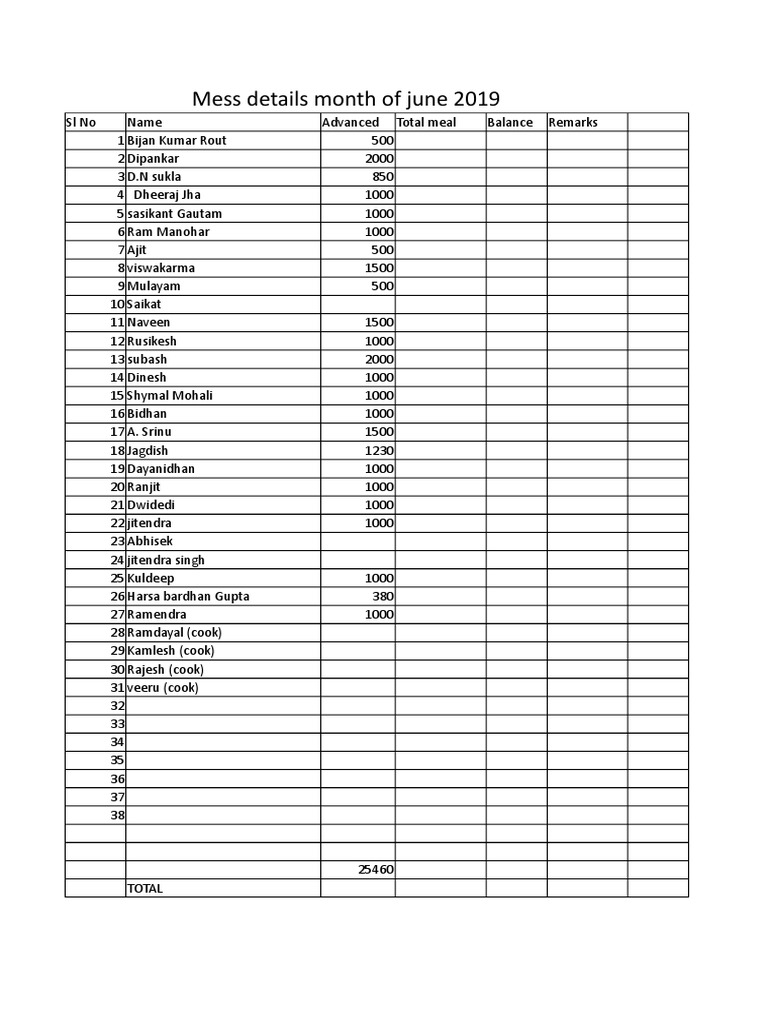 Mess details month of june 2019

| Sl No | Name | Advanced | Total meal | Balance | Remarks | |
|---|---|---|---|---|---|---|
| 1 | Bijan Kumar Rout | 500 | | | | |
| 2 | Dipankar | 2000 | | | | |
| 3 | D.N sukla | 850 | | | | |
| 4 | Dheeraj Jha | 1000 | | | | |
| 5 | sasikant Gautam | 1000 | | | | |
| 6 | Ram Manohar | 1000 | | | | |
| 7 | Ajit | 500 | | | | |
| 8 | viswakarma | 1500 | | | | |
| 9 | Mulayam | 500 | | | | |
| 10 | Saikat | | | | | |
| 11 | Naveen | 1500 | | | | |
| 12 | Rusikesh | 1000 | | | | |
| 13 | subash | 2000 | | | | |
| 14 | Dinesh | 1000 | | | | |
| 15 | Shymal Mohali | 1000 | | | | |
| 16 | Bidhan | 1000 | | | | |
| 17 | A. Srinu | 1500 | | | | |
| 18 | Jagdish | 1230 | | | | |
| 19 | Dayanidhan | 1000 | | | | |
| 20 | Ranjit | 1000 | | | | |
| 21 | Dwidedi | 1000 | | | | |
| 22 | jitendra | 1000 | | | | |
| 23 | Abhisek | | | | | |
| 24 | jitendra singh | | | | | |
| 25 | Kuldeep | 1000 | | | | |
| 26 | Harsa bardhan Gupta | 380 | | | | |
| 27 | Ramendra | 1000 | | | | |
| 28 | Ramdayal (cook) | | | | | |
| 29 | Kamlesh (cook) | | | | | |
| 30 | Rajesh (cook) | | | | | |
| 31 | veeru (cook) | | | | | |
| 32 | | | | | | |
| 33 | | | | | | |
| 34 | | | | | | |
| 35 | | | | | | |
| 36 | | | | | | |
| 37 | | | | | | |
| 38 | | | | | | |
| | | | | | | |
| | | | | | | |
| | | 25460 | | | | |
| | TOTAL | | | | | |